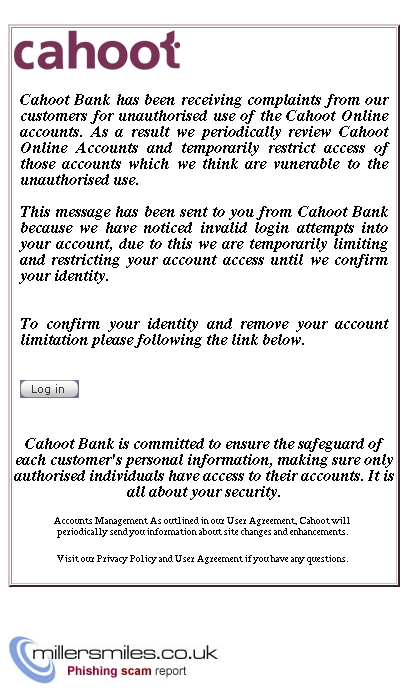 cahoot

Cahoot Bank has been receiving complaints from our customers for unauthorised use of the Cahoot Online accounts. As a result we periodically review Cahoot Online Accounts and temporarily restrict access of those accounts which we think are vunerable to the unauthorised use.

This message has been sent to you from Cahoot Bank because we have noticed invalid login attempts into your account, due to this we are temporarily limiting and restricting your account access until we confirm your identity.

To confirm your identity and remove your account limitation please following the link below.

Log in

Cahoot Bank is committed to ensure the safeguard of each customer's personal information, making sure only authorised individuals have access to their accounts. It is all about your security.

Accounts Management As outlined in our User Agreement, Cahoot will periodically send you information about site changes and enhancements.

Visit our Privacy Policy and User Agreement if you have any questions.

millersmiles.co.uk
Phishing scam report